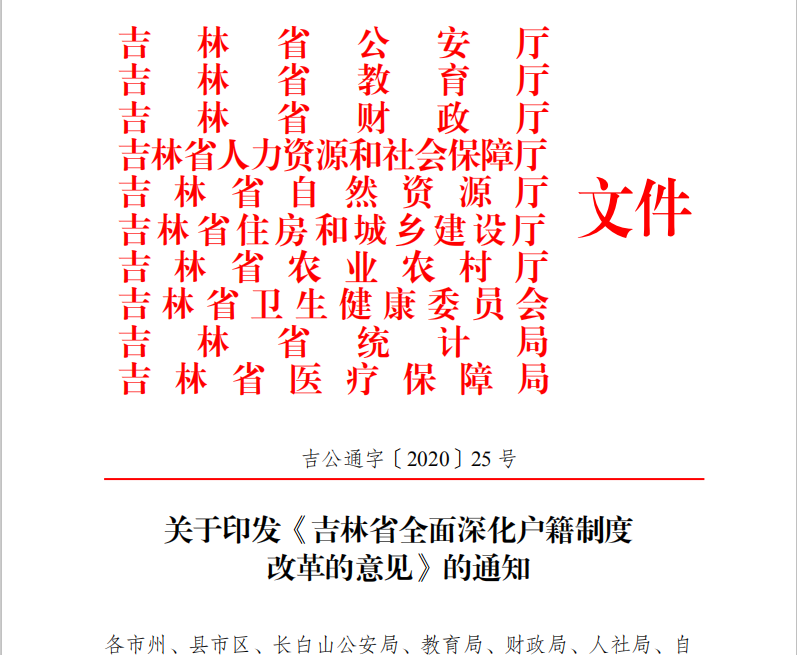 吉林省公安厅
吉林省教育厅
吉林省财政厅
吉林省人力资源和社会保障厅
吉林省自然资源厅
吉林省住房和城乡建设厅
吉林省农业农村厅
吉林省卫生健康委员会
吉林省统计局
吉林省医疗保障局
文件

吉公通字〔2020〕25号

关于印发《吉林省全面深化户籍制度改革的意见》的通知

各市州、县市区、长白山公安局、教育局、财政局、人社局、自